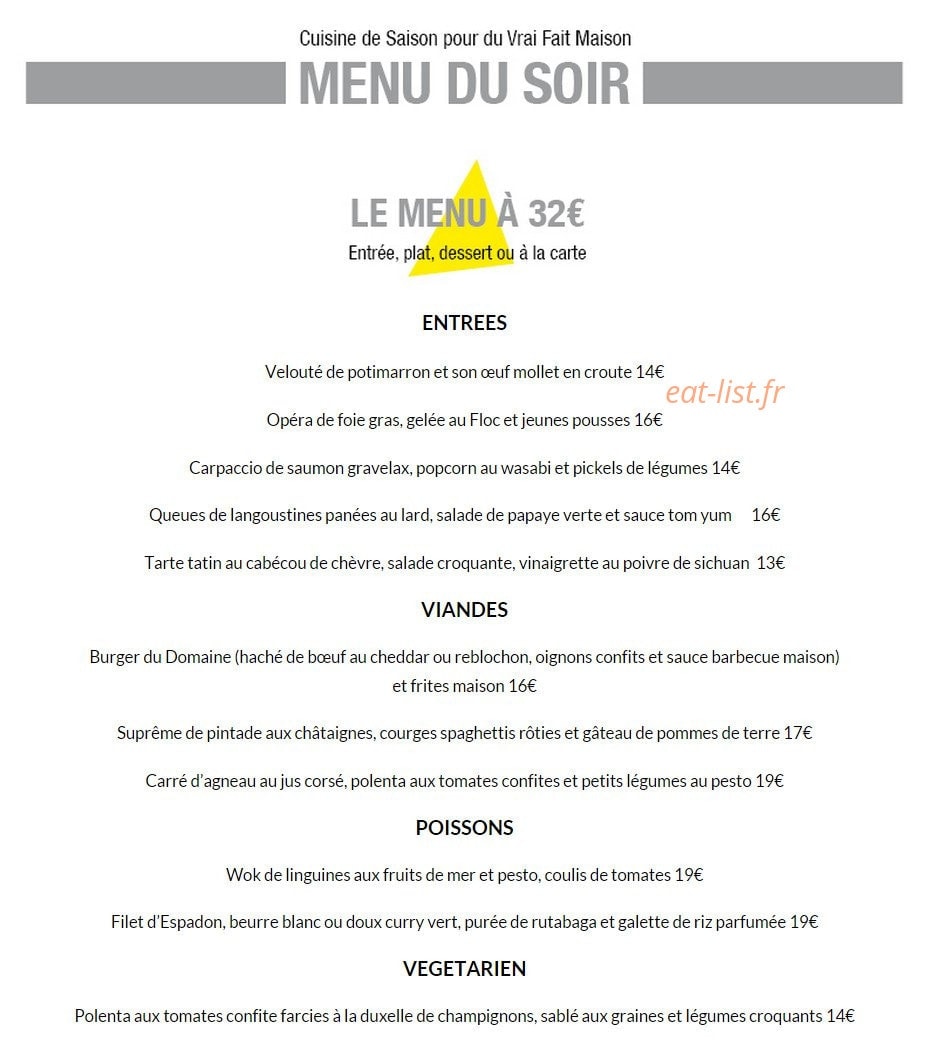 Cuisine de Saison pour du Vrai Fait Maison

MENU DU SOIR

LE MENU À 32€

Entrée, plat, dessert ou à la carte

ENTREES

Velouté de potimarron et son œuf mollet en croute 14€

Opéra de foie gras, gelée au Floc et jeunes pousses 16€

Carpaccio de saumon gravelax, popcorn au wasabi et pickels de légumes 14€

Queues de langoustines panées au lard, salade de papaye verte et sauce tom yum 16€

Tarte tatin au cabécou de chèvre, salade croquante, vinaigrette au poivre de sichuan 13€

VIANDES

Burger du Domaine (haché de bœuf au cheddar ou reblochon, oignons confits et sauce barbecue maison) et frites maison 16€

Suprême de pintade aux châtaignes, courges spaghettis rôties et gâteau de pommes de terre 17€

Carré d'agneau au jus corsé, polenta aux tomates confites et petits légumes au pesto 19€

POISSONS

Wok de linguines aux fruits de mer et pesto, coulis de tomates 19€

Filet d'Espadon, beurre blanc ou doux curry vert, purée de rutabaga et galette de riz parfumée 19€

VEGETARIEN

Polenta aux tomates confite farcies à la duxelle de champignons, sablé aux graines et légumes croquants 14€

eat-list.fr